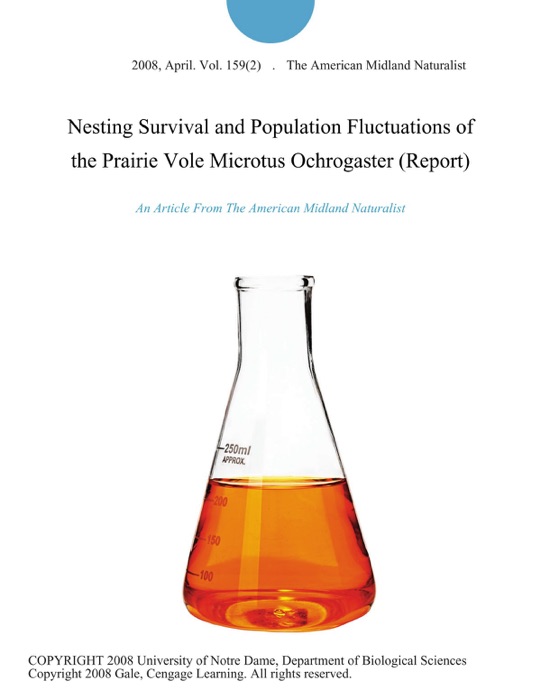 2008, April. Vol. 159(2) . The American Midland Naturalist

Nesting Survival and Population Fluctuations of the Prairie Vole Microtus Ochrogaster (Report)

An Article From The American Midland Naturalist

250ml
APPROX.
200
150
100

COPYRIGHT 2008 University of Notre Dame, Department of Biological Sciences
Copyright 2008 Gale, Cengage Learning. All rights reserved.